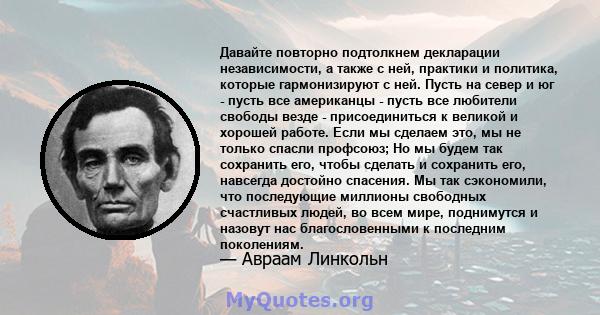 Давайте повторно подтолкнем декларации независимости, а также с ней, практики и политика, которые гармонизируют с ней. Пусть на север и юг - пусть все американцы - пусть все любители свободы везде - присоединиться к великой и хорошей работе. Если мы сделаем это, мы не только спасли профсоюз; Но мы будем так сохранить его, чтобы сделать и сохранить его, навсегда достойно спасения. Мы так сэкономили, что последующие миллионы свободных счастливых людей, во всем мире, поднимутся и назовут нас благословенными к последним поколениям.
— Авраам Линкольн

MyQuotes.org